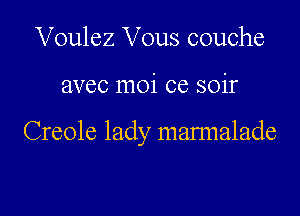 Voulez Vous couche
avec moi ce soir
Creole lady marmalade